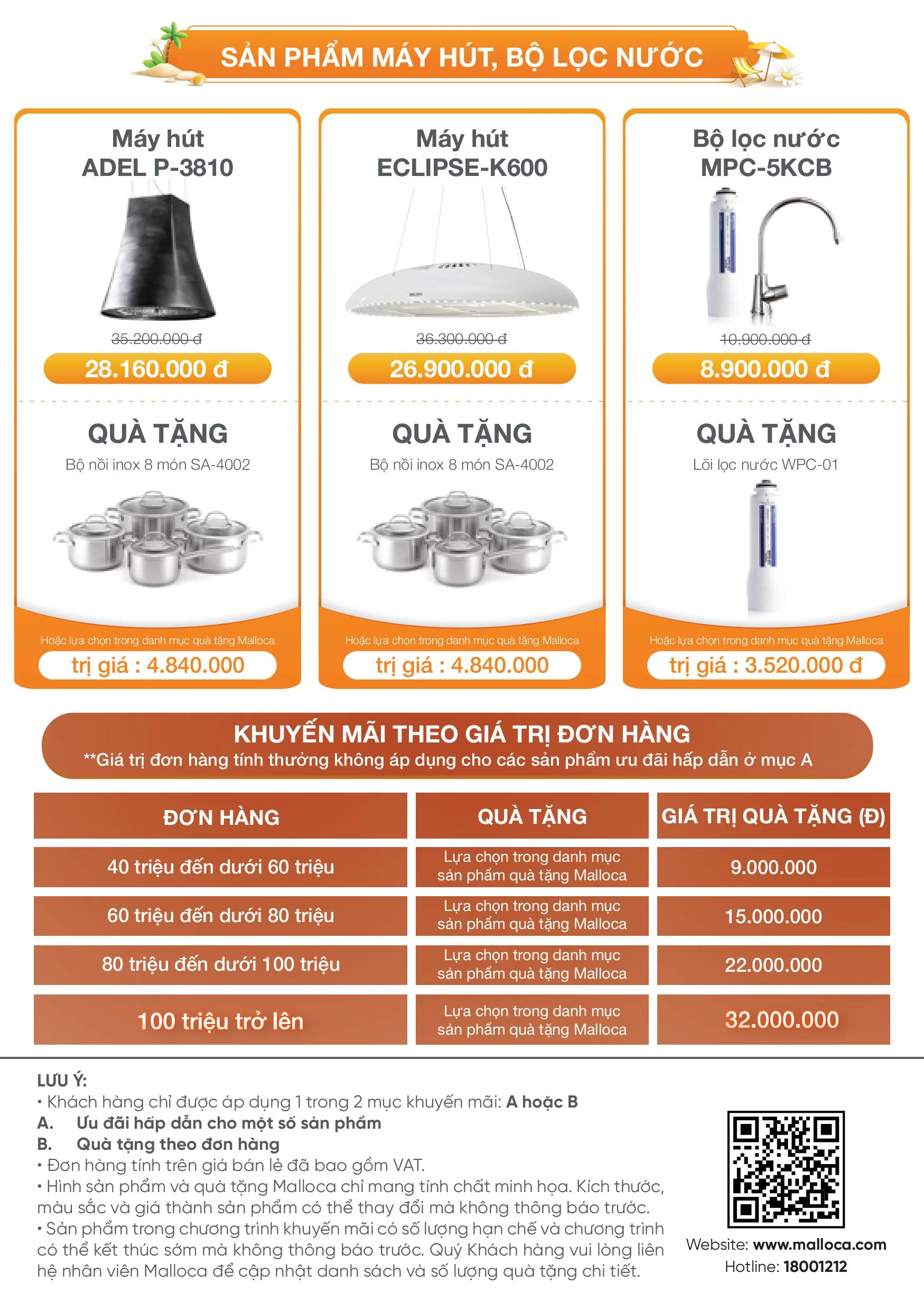 SẢN PHẨM MÁY HÚT, BỘ LỌC NƯỚC

Máy hút
ADEL P-3810

35.200.000 đ
28.160.000 đ

QUÀ TẶNG
Bộ nồi inox 8 món SA-4002

Hoặc lựa chọn trong danh mục quà tặng Malloca
trị giá : 4.840.000

Máy hút
ECLIPSE-K600

36.300.000 đ
26.900.000 đ

QUÀ TẶNG
Bộ nồi inox 8 món SA-4002

Hoặc lựa chọn trong danh mục quà tặng Malloca
trị giá : 4.840.000

Bộ lọc nước
MPC-5KCB

10.900.000 đ
8.900.000 đ

QUÀ TẶNG
Lõi lọc nước WPC-01

Hoặc lựa chọn trong danh mục quà tặng Malloca
trị giá : 3.520.000 đ

KHUYẾN MÃI THEO GIÁ TRỊ ĐƠN HÀNG
**Giá trị đơn hàng tính thưởng không áp dụng cho các sản phẩm ưu đãi hấp dẫn ở mục A

| ĐƠN HÀNG | QUÀ TẶNG | GIÁ TRỊ QUÀ TẶNG (Đ) |
|---|---|---|
| 40 triệu đến dưới 60 triệu | Lựa chọn trong danh mục sản phẩm quà tặng Malloca | 9.000.000 |
| 60 triệu đến dưới 80 triệu | Lựa chọn trong danh mục sản phẩm quà tặng Malloca | 15.000.000 |
| 80 triệu đến dưới 100 triệu | Lựa chọn trong danh mục sản phẩm quà tặng Malloca | 22.000.000 |
| 100 triệu trở lên | Lựa chọn trong danh mục sản phẩm quà tặng Malloca | 32.000.000 |

LƯU Ý:
• Khách hàng chỉ được áp dụng 1 trong 2 mục khuyến mãi: A hoặc B
A. Ưu đãi hấp dẫn cho một số sản phẩm
B. Quà tặng theo đơn hàng
• Đơn hàng tính trên giá bán lẻ đã bao gồm VAT.
• Hình sản phẩm và quà tặng Malloca chỉ mang tính chất minh họa. Kích thước, màu sắc và giá thành sản phẩm có thể thay đổi mà không thông báo trước.
• Sản phẩm trong chương trình khuyến mãi có số lượng hạn chế và chương trình có thể kết thúc sớm mà không thông báo trước. Quý Khách hàng vui lòng liên hệ nhân viên Malloca để cập nhật danh sách và số lượng quà tặng chi tiết.

Website: www.malloca.com
Hotline: 18001212